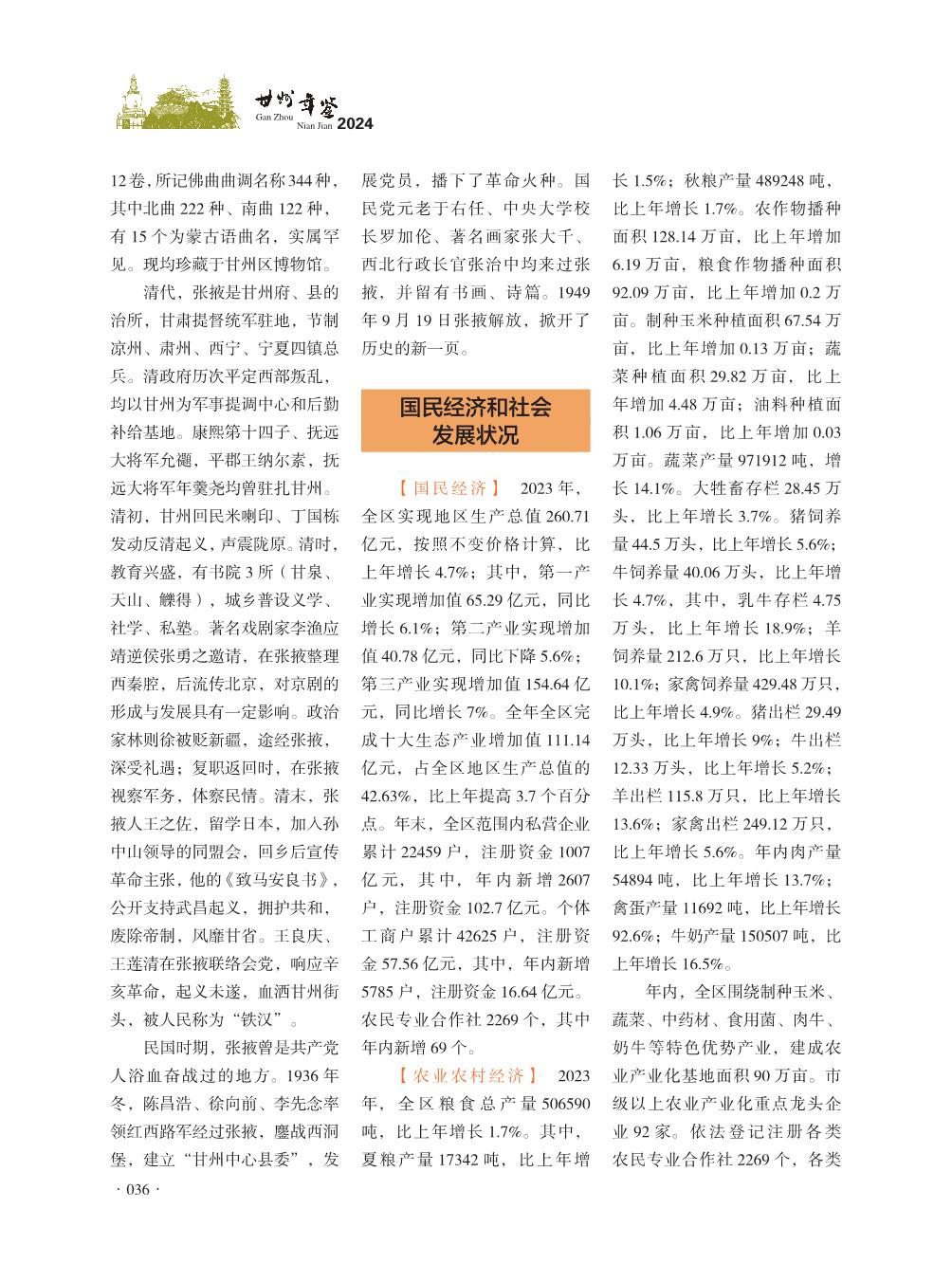 甘州年鉴
Gan Zhou Nian Jian 2024

12卷，所记佛曲曲调名称344种，其中北曲222种、南曲122种，有15个为蒙古语曲名，实属罕见。现均珍藏于甘州区博物馆。

清代，张掖是甘州府、县的治所，甘肃提督统军驻地，节制凉州、肃州、西宁、宁夏四镇总兵。清政府历次平定西部叛乱，均以甘州为军事提调中心和后勤补给基地。康熙第十四子、抚远大将军允禵，平郡王纳尔素，抚远大将军年羹尧均曾驻扎甘州。清初，甘州回民米喇印、丁国栋发动反清起义，声震陇原。清时，教育兴盛，有书院3所（甘泉、天山、觻得），城乡普设义学、社学、私塾。著名戏剧家李渔应靖逆侯张勇之邀请，在张掖整理西秦腔，后流传北京，对京剧的形成与发展具有一定影响。政治家林则徐被贬新疆，途经张掖，深受礼遇；复职返回时，在张掖视察军务，体察民情。清末，张掖人王之佐，留学日本，加入孙中山领导的同盟会，回乡后宣传革命主张，他的《致马安良书》，公开支持武昌起义，拥护共和，废除帝制，风靡甘省。王良庆、王莲清在张掖联络会党，响应辛亥革命，起义未遂，血洒甘州街头，被人民称为“铁汉”。

民国时期，张掖曾是共产党人浴血奋战过的地方。1936年冬，陈昌浩、徐向前、李先念率领红西路军经过张掖，鏖战西洞堡，建立“甘州中心县委”，发展党员，播下了革命火种。国民党元老于右任、中央大学校长罗加伦、著名画家张大千、西北行政长官张治中均来过张掖，并留有书画、诗篇。1949年9月19日张掖解放，掀开了历史的新一页。

国民经济和社会发展状况

【国民经济】 2023年，全区实现地区生产总值260.71亿元，按照不变价格计算，比上年增长4.7%；其中，第一产业实现增加值65.29亿元，同比增长6.1%；第二产业实现增加值40.78亿元，同比下降5.6%；第三产业实现增加值154.64亿元，同比增长7%。全年全区完成十大生态产业增加值111.14亿元，占全区地区生产总值的42.63%，比上年提高3.7个百分点。年末，全区范围内私营企业累计22459户，注册资金1007亿元，其中，年内新增2607户，注册资金102.7亿元。个体工商户累计42625户，注册资金57.56亿元，其中，年内新增5785户，注册资金16.64亿元。农民专业合作社2269个，其中年内新增69个。

【农业农村经济】 2023年，全区粮食总产量506590吨，比上年增长1.7%。其中，夏粮产量17342吨，比上年增长1.5%；秋粮产量489248吨，比上年增长1.7%。农作物播种面积128.14万亩，比上年增加6.19万亩，粮食作物播种面积92.09万亩，比上年增加0.2万亩。制种玉米种植面积67.54万亩，比上年增加0.13万亩；蔬菜种植面积29.82万亩，比上年增加4.48万亩；油料种植面积1.06万亩，比上年增加0.03万亩。蔬菜产量971912吨，增长14.1%。大牲畜存栏28.45万头，比上年增长3.7%。猪饲养量44.5万头，比上年增长5.6%；牛饲养量40.06万头，比上年增长4.7%，其中，乳牛存栏4.75万头，比上年增长18.9%；羊饲养量212.6万只，比上年增长10.1%；家禽饲养量429.48万只，比上年增长4.9%。猪出栏29.49万头，比上年增长9%；牛出栏12.33万头，比上年增长5.2%；羊出栏115.8万只，比上年增长13.6%；家禽出栏249.12万只，比上年增长5.6%。年内肉产量54894吨，比上年增长13.7%；禽蛋产量11692吨，比上年增长92.6%；牛奶产量150507吨，比上年增长16.5%。

年内，全区围绕制种玉米、蔬菜、中药材、食用菌、肉牛、奶牛等特色优势产业，建成农业产业化基地面积90万亩。市级以上农业产业化重点龙头企业92家。依法登记注册各类农民专业合作社2269个，各类

· 036 ·